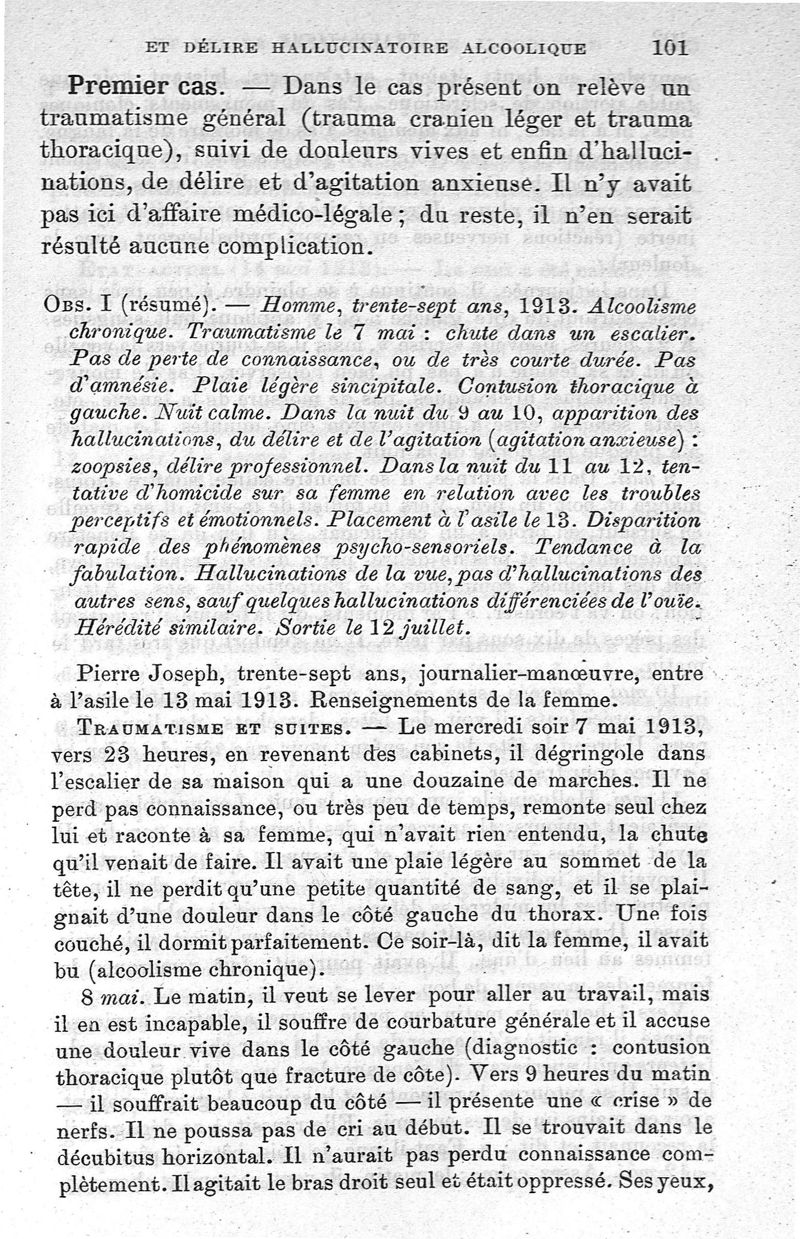 ET DÉLIRE HALLUCINATOIRE ALCOOLIQUE 101

Premier cas. — Dans le cas présent on relève un traumatisme général (trauma cranien léger et trauma thoracique), suivi de douleurs vives et enfin d'hallucinations, de délire et d'agitation anxieuse. Il n'y avait pas ici d'affaire médico-légale ; du reste, il n'en serait résulté aucune complication.

Obs. I (résumé). — Homme, trente-sept ans, 1913. Alcoolisme chronique. Traumatisme le 7 mai : chute dans un escalier. Pas de perte de connaissance, ou de très courte durée. Pas d'amnésie. Plaie légère sincipitale. Contusion thoracique à gauche. Nuit calme. Dans la nuit du 9 au 10, apparition des hallucinations, du délire et de l'agitation (agitation anxieuse) : zoopsies, délire professionnel. Dans la nuit du 11 au 12, tentative d'homicide sur sa femme en relation avec les troubles perceptifs et émotionnels. Placement à l'asile le 13. Disparition rapide des phénomènes psycho-sensoriels. Tendance à la fabulation. Hallucinations de la vue, pas d'hallucinations des autres sens, sauf quelques hallucinations différenciées de l'ouïe. Hérédité similaire. Sortie le 12 juillet.

Pierre Joseph, trente-sept ans, journalier-manœuvre, entre à l'asile le 13 mai 1913. Renseignements de la femme.

Traumatisme et suites. — Le mercredi soir 7 mai 1913, vers 23 heures, en revenant des cabinets, il dégringole dans l'escalier de sa maison qui a une douzaine de marches. Il ne perd pas connaissance, ou très peu de temps, remonte seul chez lui et raconte à sa femme, qui n'avait rien entendu, la chute qu'il venait de faire. Il avait une plaie légère au sommet de la tête, il ne perdit qu'une petite quantité de sang, et il se plaignait d'une douleur dans le côté gauche du thorax. Une fois couché, il dormit parfaitement. Ce soir-là, dit la femme, il avait bu (alcoolisme chronique).

8 mai. Le matin, il veut se lever pour aller au travail, mais il en est incapable, il souffre de courbature générale et il accuse une douleur vive dans le côté gauche (diagnostic : contusion thoracique plutôt que fracture de côte). Vers 9 heures du matin — il souffrait beaucoup du côté — il présente une « crise » de nerfs. Il ne poussa pas de cri au début. Il se trouvait dans le décubitus horizontal. Il n'aurait pas perdu connaissance complètement. Il agitait le bras droit seul et était oppressé. Ses yeux,